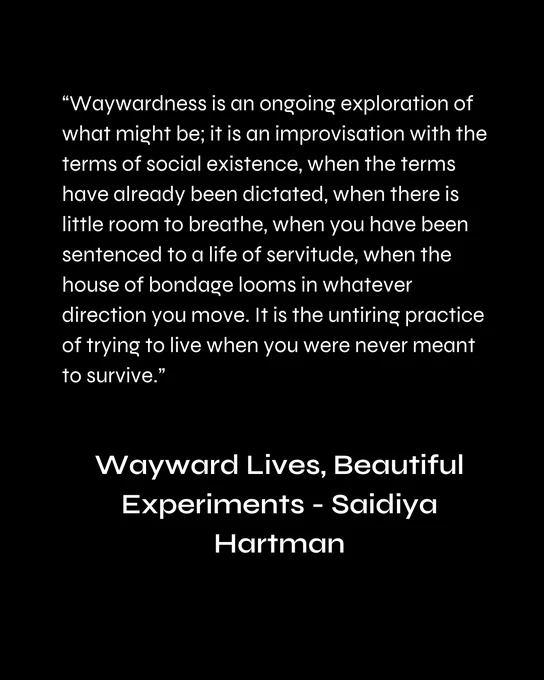 “Waywardness is an ongoing exploration of what might be; it is an improvisation with the terms of social existence, when the terms have already been dictated, when there is little room to breathe, when you have been sentenced to a life of servitude, when the house of bondage looms in whatever direction you move. It is the untiring practice of trying to live when you were never meant to survive.”

Wayward Lives, Beautiful Experiments - Saidiya Hartman